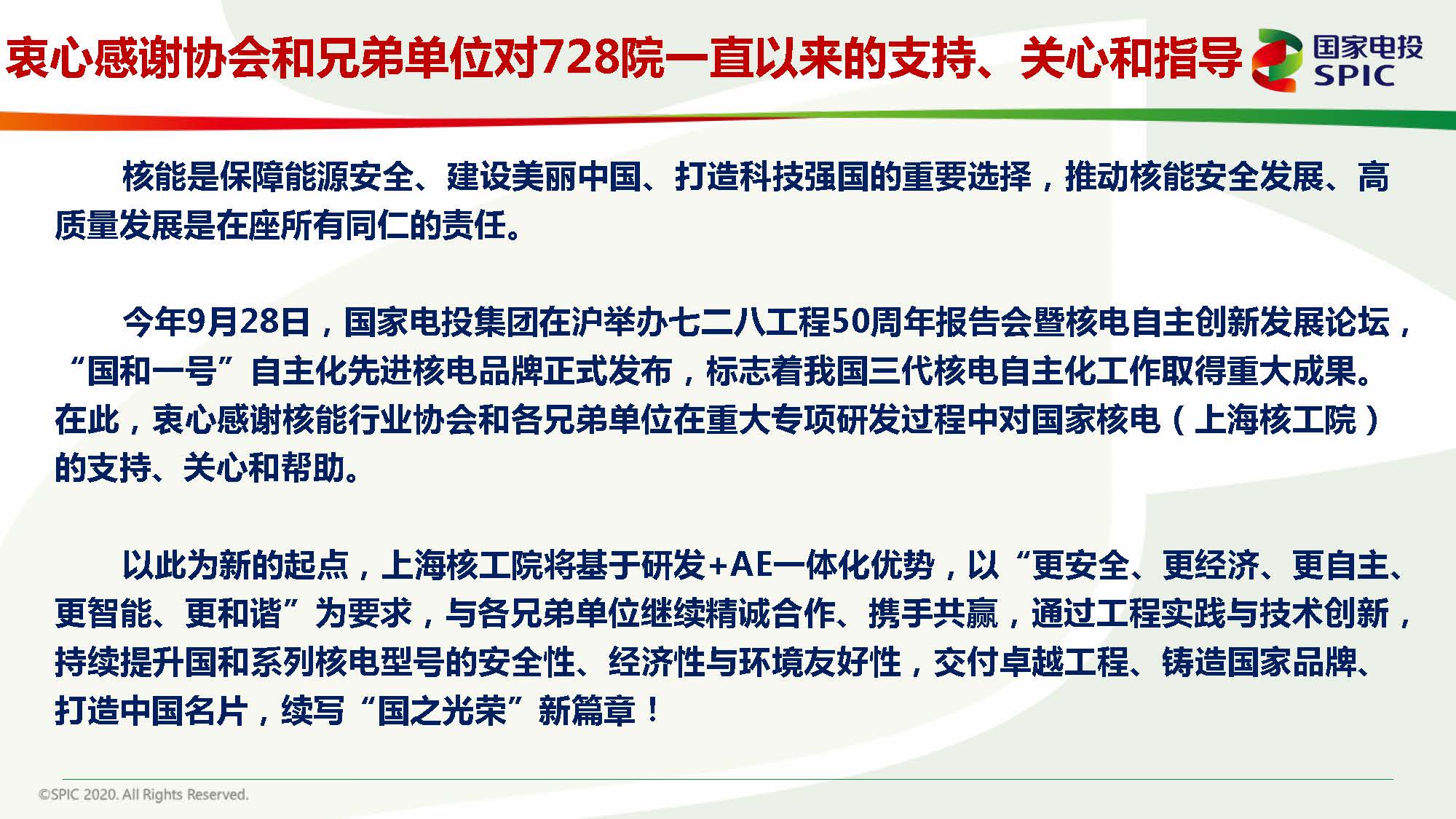 衷心感谢协会和兄弟单位对728院一直以来的支持、关心和指导

国家电投
SPIC

核能是保障能源安全、建设美丽中国、打造科技强国的重要选择，推动核能安全发展、高质量发展是在座所有同仁的责任。

今年9月28日，国家电投集团在沪举办七二八工程50周年报告会暨核电自主创新发展论坛，“国和一号”自主化先进核电品牌正式发布，标志着我国三代核电自主化工作取得重大成果。在此，衷心感谢核能行业协会和各兄弟单位在重大专项研发过程中对国家核电（上海核工院）的支持、关心和帮助。

以此为新的起点，上海核工院将基于研发+AE一体化优势，以“更安全、更经济、更自主、更智能、更和谐”为要求，与各兄弟单位继续精诚合作、携手共赢，通过工程实践与技术创新，持续提升国和系列核电型号的安全性、经济性与环境友好性，交付卓越工程、铸造国家品牌、打造中国名片，续写“国之光荣”新篇章！

©SPIC 2020. All Rights Reserved.